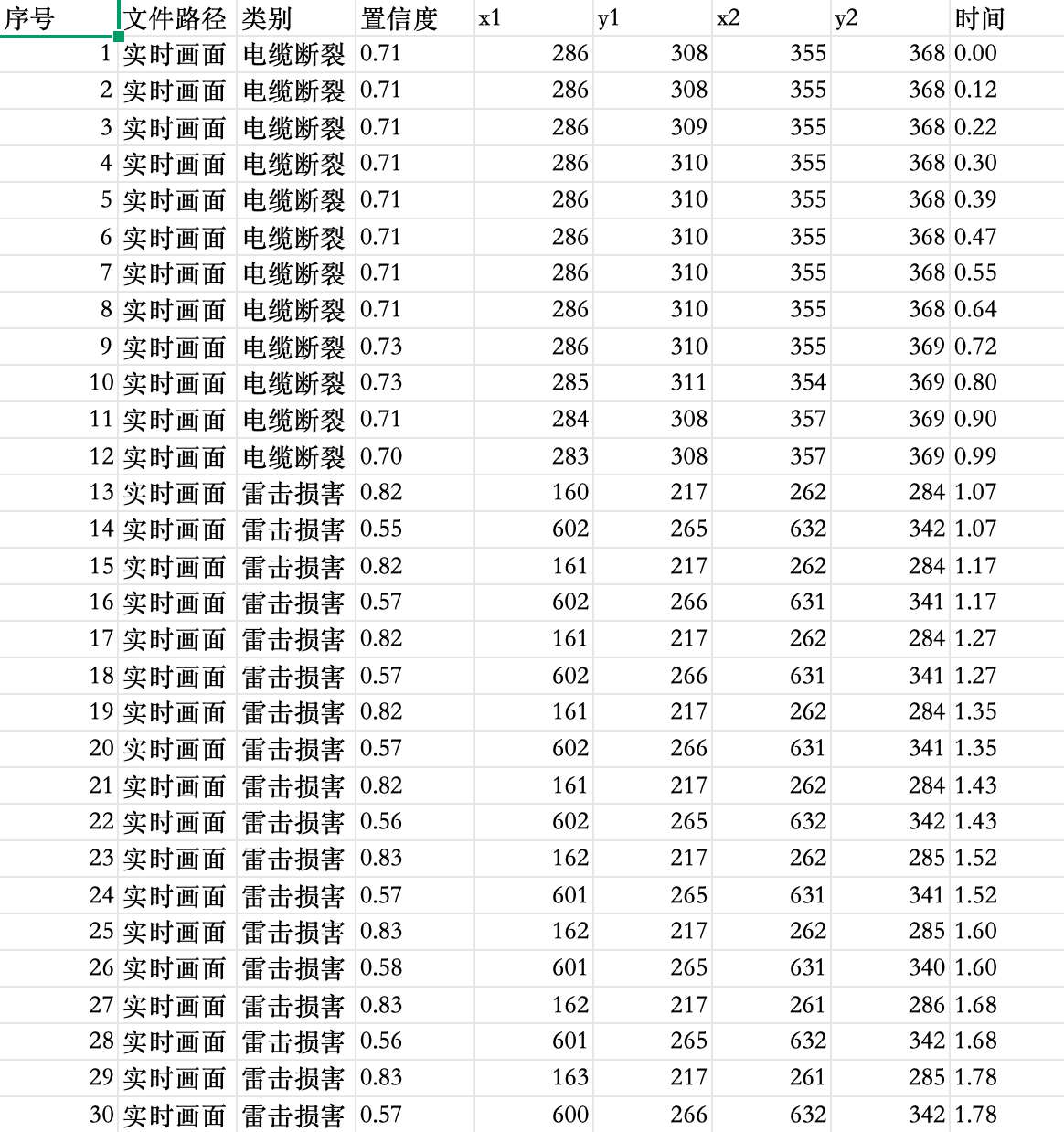 | 序号 | 文件路径 | 类别 | 置信度 | x1 | y1 | x2 | y2 | 时间 |
|---|---|---|---|---|---|---|---|---|
| 1 | 实时画面 | 电缆断裂 | 0.71 | 286 | 308 | 355 | 368 | 0.00 |
| 2 | 实时画面 | 电缆断裂 | 0.71 | 286 | 308 | 355 | 368 | 0.12 |
| 3 | 实时画面 | 电缆断裂 | 0.71 | 286 | 309 | 355 | 368 | 0.22 |
| 4 | 实时画面 | 电缆断裂 | 0.71 | 286 | 310 | 355 | 368 | 0.30 |
| 5 | 实时画面 | 电缆断裂 | 0.71 | 286 | 310 | 355 | 368 | 0.39 |
| 6 | 实时画面 | 电缆断裂 | 0.71 | 286 | 310 | 355 | 368 | 0.47 |
| 7 | 实时画面 | 电缆断裂 | 0.71 | 286 | 310 | 355 | 368 | 0.55 |
| 8 | 实时画面 | 电缆断裂 | 0.71 | 286 | 310 | 355 | 368 | 0.64 |
| 9 | 实时画面 | 电缆断裂 | 0.73 | 286 | 310 | 355 | 369 | 0.72 |
| 10 | 实时画面 | 电缆断裂 | 0.73 | 285 | 311 | 354 | 369 | 0.80 |
| 11 | 实时画面 | 电缆断裂 | 0.71 | 284 | 308 | 357 | 369 | 0.90 |
| 12 | 实时画面 | 电缆断裂 | 0.70 | 283 | 308 | 357 | 369 | 0.99 |
| 13 | 实时画面 | 雷击损害 | 0.82 | 160 | 217 | 262 | 284 | 1.07 |
| 14 | 实时画面 | 雷击损害 | 0.55 | 602 | 265 | 632 | 342 | 1.07 |
| 15 | 实时画面 | 雷击损害 | 0.82 | 161 | 217 | 262 | 284 | 1.17 |
| 16 | 实时画面 | 雷击损害 | 0.57 | 602 | 266 | 631 | 341 | 1.17 |
| 17 | 实时画面 | 雷击损害 | 0.82 | 161 | 217 | 262 | 284 | 1.27 |
| 18 | 实时画面 | 雷击损害 | 0.57 | 602 | 266 | 631 | 341 | 1.27 |
| 19 | 实时画面 | 雷击损害 | 0.82 | 161 | 217 | 262 | 284 | 1.35 |
| 20 | 实时画面 | 雷击损害 | 0.57 | 602 | 266 | 631 | 341 | 1.35 |
| 21 | 实时画面 | 雷击损害 | 0.82 | 161 | 217 | 262 | 284 | 1.43 |
| 22 | 实时画面 | 雷击损害 | 0.56 | 602 | 265 | 632 | 342 | 1.43 |
| 23 | 实时画面 | 雷击损害 | 0.83 | 162 | 217 | 262 | 285 | 1.52 |
| 24 | 实时画面 | 雷击损害 | 0.57 | 601 | 265 | 631 | 341 | 1.52 |
| 25 | 实时画面 | 雷击损害 | 0.83 | 162 | 217 | 262 | 285 | 1.60 |
| 26 | 实时画面 | 雷击损害 | 0.58 | 601 | 265 | 631 | 340 | 1.60 |
| 27 | 实时画面 | 雷击损害 | 0.83 | 162 | 217 | 261 | 286 | 1.68 |
| 28 | 实时画面 | 雷击损害 | 0.56 | 601 | 265 | 632 | 342 | 1.68 |
| 29 | 实时画面 | 雷击损害 | 0.83 | 163 | 217 | 261 | 285 | 1.78 |
| 30 | 实时画面 | 雷击损害 | 0.57 | 600 | 266 | 632 | 342 | 1.78 |